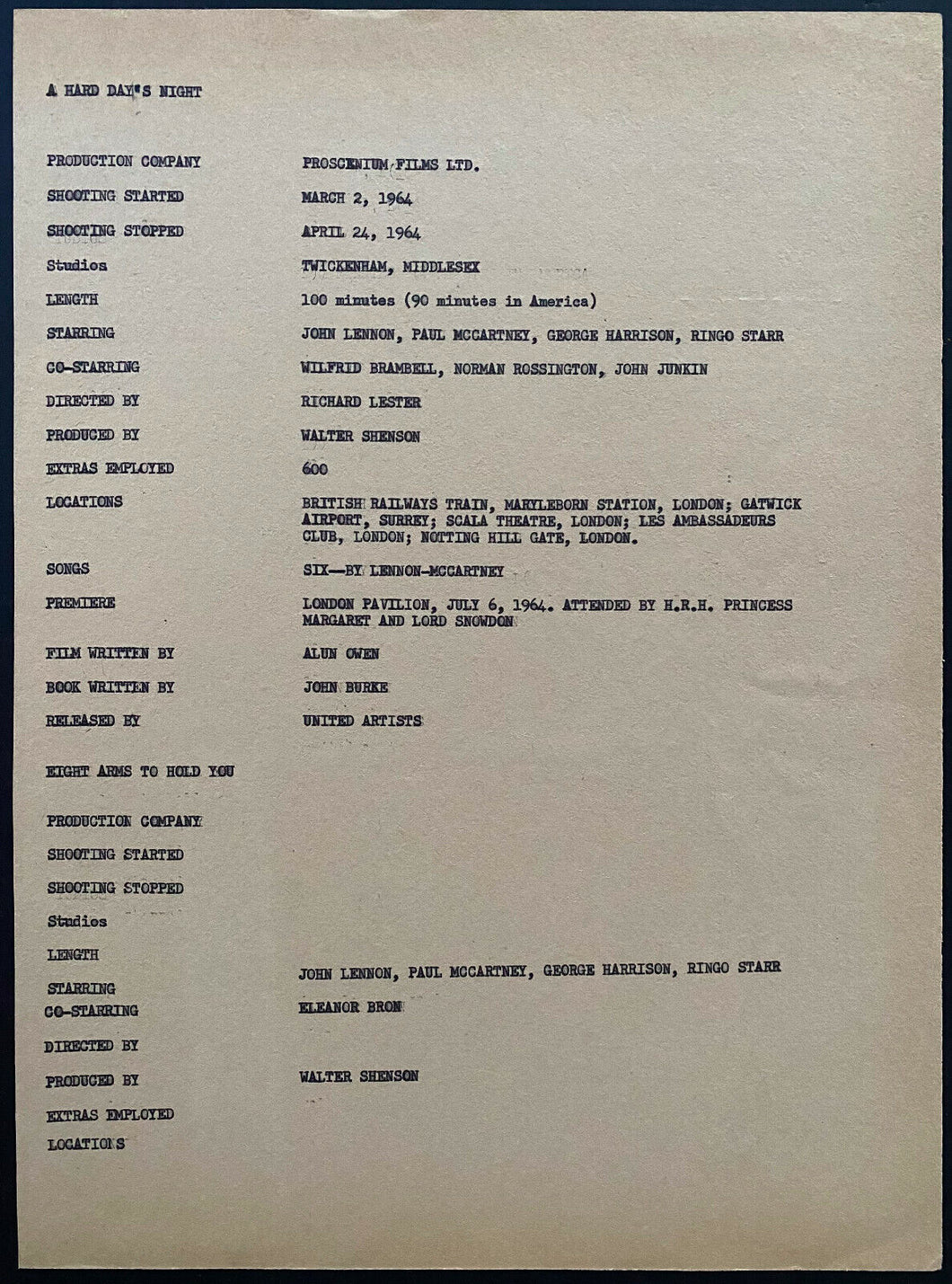 A HARD DAY'S NIGHT

PRODUCTION COMPANY PROSCENIUM FILMS LTD.

SHOOTING STARTED MARCH 2, 1964

SHOOTING STOPPED APRIL 24, 1964

Studios TWICKENHAM, MIDDLESEX

LENGTH 100 minutes (90 minutes in America)

STARRING JOHN LENNON, PAUL MCCARTNEY, GEORGE HARRISON, RINGO STARR

CO-STARRING WILFRID BRAMBELL, NORMAN ROSSINGTON, JOHN JUNKIN

DIRECTED BY RICHARD LESTER

PRODUCED BY WALTER SHENSON

EXTRAS EMPLOYED 600

LOCATIONS BRITISH RAILWAYS TRAIN, MARYLEBORN STATION, LONDON; GATWICK AIRPORT, SURREY; SCALA THEATRE, LONDON; LES AMBASSADEURS CLUB, LONDON; NOTTING HILL GATE, LONDON.

SONGS SIX--BY LENNON-MCCARTNEY

PREMIERE LONDON PAVILION, JULY 6, 1964. ATTENDED BY H.R.H. PRINCESS MARGARET AND LORD SNOWDON

FILM WRITTEN BY ALUN OWEN

BOOK WRITTEN BY JOHN BURKE

RELEASED BY UNITED ARTISTS

EIGHT ARMS TO HOLD YOU

PRODUCTION COMPANY

SHOOTING STARTED

SHOOTING STOPPED

Studios

LENGTH

STARRING JOHN LENNON, PAUL MCCARTNEY, GEORGE HARRISON, RINGO STARR

CO-STARRING ELEANOR BRON

DIRECTED BY

PRODUCED BY WALTER SHENSON

EXTRAS EMPLOYED

LOCATIONS